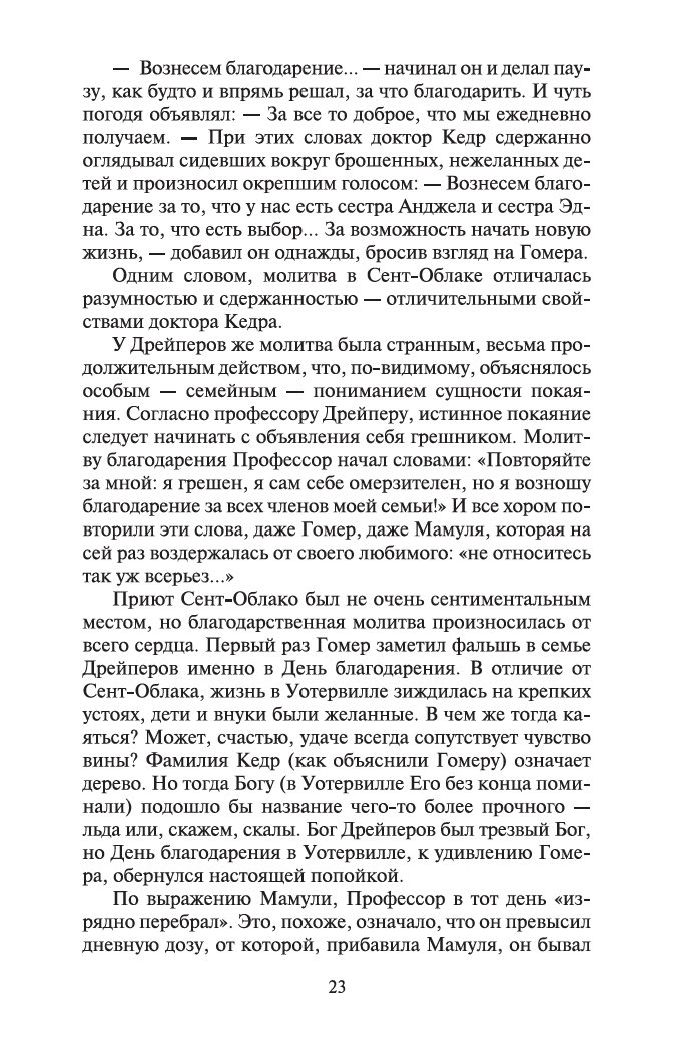 — Вознесем благодарение... — начинал он и делал паузу, как будто и впрямь решал, за что благодарить. И чуть погодя объявлял: — За все то доброе, что мы ежедневно получаем. — При этих словах доктор Кедр сдержанно оглядывал сидевших вокруг брошенных, нежеланных детей и произносил окрепшим голосом: — Вознесем благодарение за то, что у нас есть сестра Анджела и сестра Эдна. За то, что есть выбор... За возможность начать новую жизнь, — добавил он однажды, бросив взгляд на Гомера.

Одним словом, молитва в Сент-Облаке отличалась разумностью и сдержанностью — отличительными свойствами доктора Кедра.

У Дрейперов же молитва была странным, весьма продолжительным действом, что, по-видимому, объяснялось особым — семейным — пониманием сущности покаяния. Согласно профессору Дрейперу, истинное покаяние следует начинать с объявления себя грешником. Молитву благодарения Профессор начал словами: «Повторяйте за мной: я грешен, я сам себе омерзителен, но я возношу благодарение за всех членов моей семьи!» И все хором повторили эти слова, даже Гомер, даже Мамуля, которая на сей раз воздержалась от своего любимого: «не относитесь так уж всерьез...»

Приют Сент-Облако был не очень сентиментальным местом, но благодарственная молитва произносилась от всего сердца. Первый раз Гомер заметил фальшь в семье Дрейперов именно в День благодарения. В отличие от Сент-Облака, жизнь в Уотервилле зиждилась на крепких устоях, дети и внуки были желанные. В чем же тогда каяться? Может, счастью, удаче всегда сопутствует чувство вины? Фамилия Кедр (как объяснили Гомеру) означает дерево. Но тогда Богу (в Уотервилле Его без конца поминали) подошло бы название чего-то более прочного — льда или, скажем, скалы. Бог Дрейперов был трезвый Бог, но День благодарения в Уотервилле, к удивлению Гомера, обернулся настоящей попойкой.

По выражению Мамули, Профессор в тот день «изрядно перебрал». Это, похоже, означало, что он превысил дневную дозу, от которой, прибавила Мамуля, он бывал

23